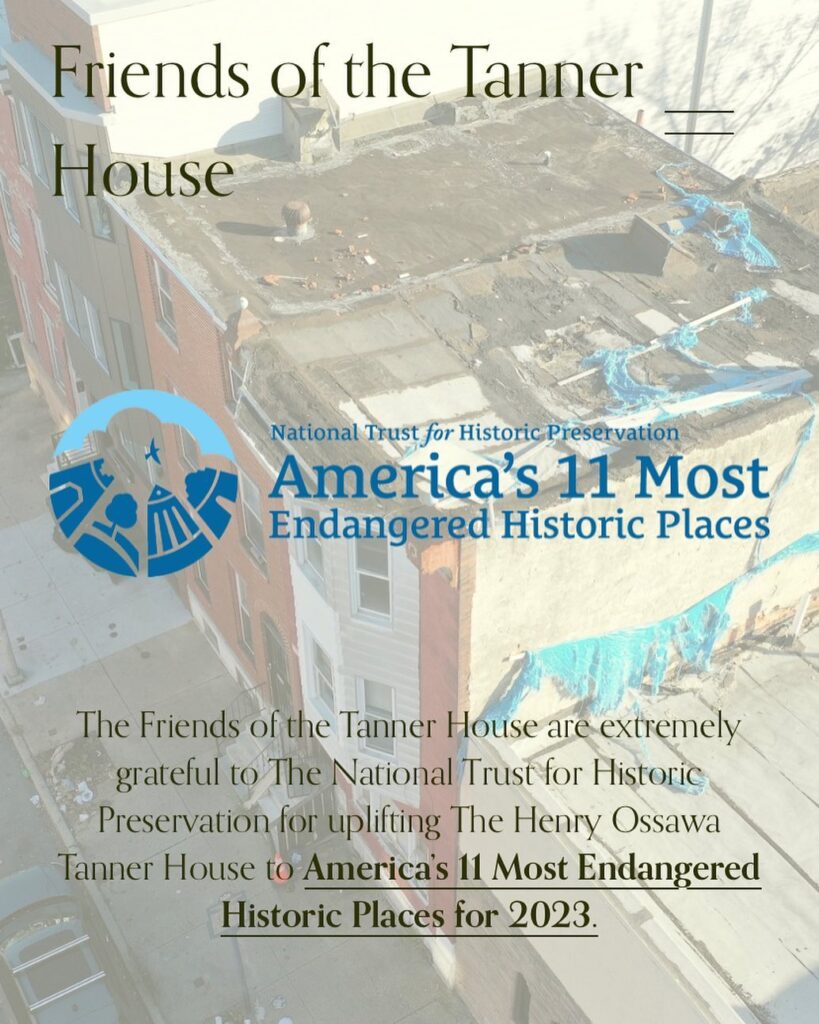 Friends of the Tanner House

National Trust for Historic Preservation
America's 11 Most
Endangered Historic Places

The Friends of the Tanner House are extremely grateful to The National Trust for Historic Preservation for uplifting The Henry Ossawa Tanner House to America's 11 Most Endangered Historic Places for 2023.